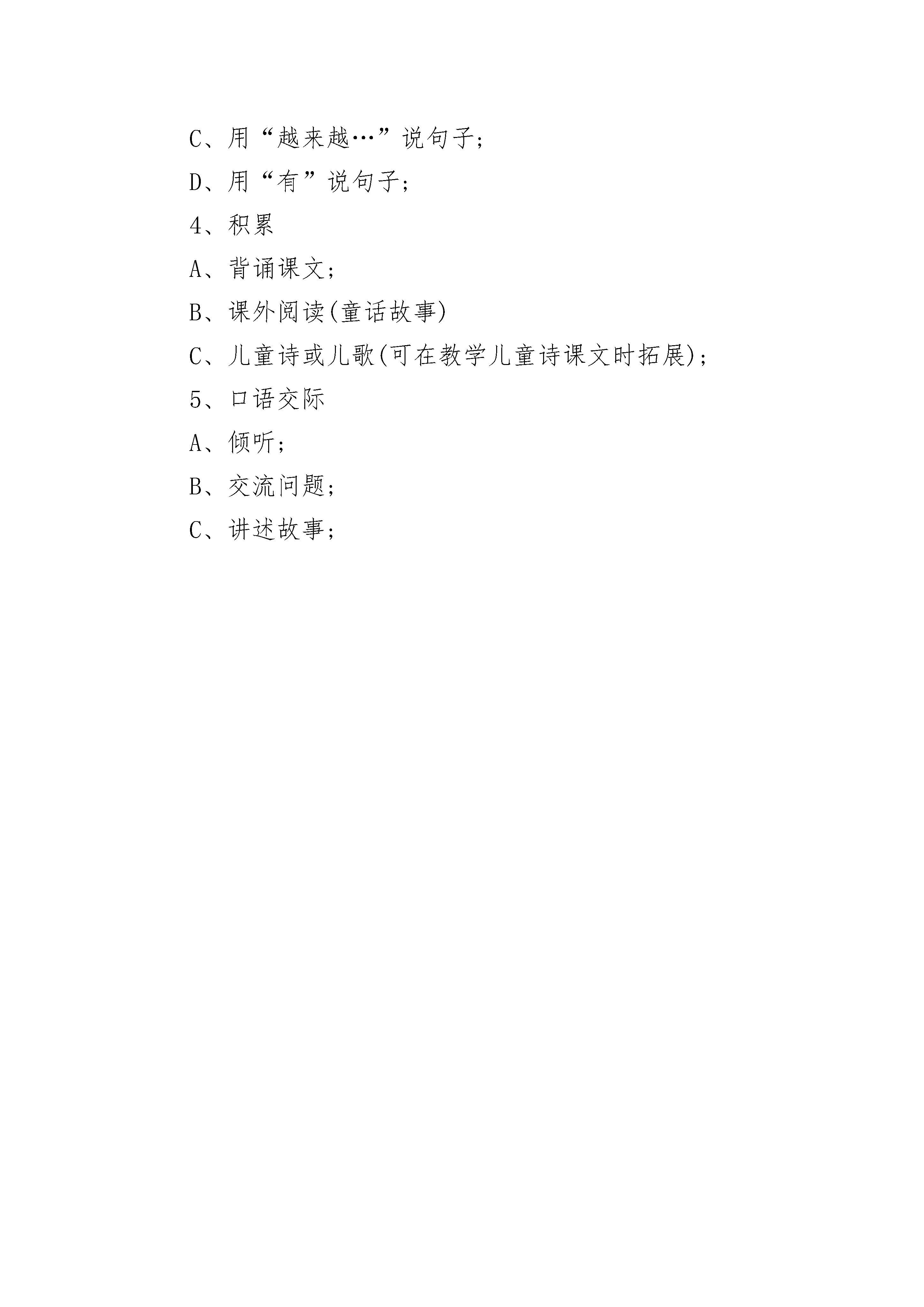 C、用“越来越…”说句子；

D、用“有”说句子；

4、积累

A、背诵课文；

B、课外阅读(童话故事)

C、儿童诗或儿歌(可在教学儿童诗课文时拓展)；

5、口语交际

A、倾听；

B、交流问题；

C、讲述故事；